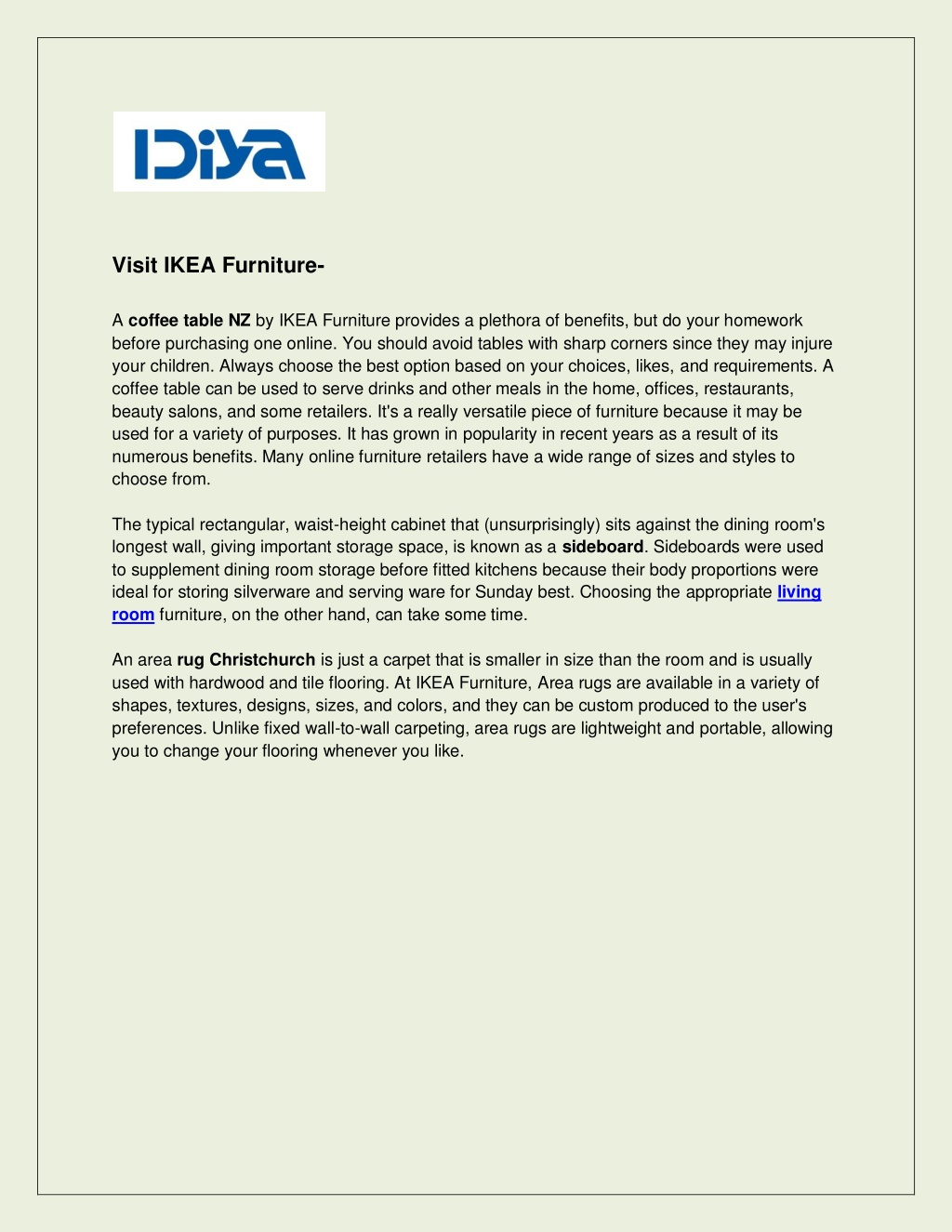 IDiya

Visit IKEA Furniture-

A coffee table NZ by IKEA Furniture provides a plethora of benefits, but do your homework before purchasing one online. You should avoid tables with sharp corners since they may injure your children. Always choose the best option based on your choices, likes, and requirements. A coffee table can be used to serve drinks and other meals in the home, offices, restaurants, beauty salons, and some retailers. It's a really versatile piece of furniture because it may be used for a variety of purposes. It has grown in popularity in recent years as a result of its numerous benefits. Many online furniture retailers have a wide range of sizes and styles to choose from.

The typical rectangular, waist-height cabinet that (unsurprisingly) sits against the dining room's longest wall, giving important storage space, is known as a sideboard. Sideboards were used to supplement dining room storage before fitted kitchens because their body proportions were ideal for storing silverware and serving ware for Sunday best. Choosing the appropriate living room furniture, on the other hand, can take some time.

An area rug Christchurch is just a carpet that is smaller in size than the room and is usually used with hardwood and tile flooring. At IKEA Furniture, Area rugs are available in a variety of shapes, textures, designs, sizes, and colors, and they can be custom produced to the user's preferences. Unlike fixed wall-to-wall carpeting, area rugs are lightweight and portable, allowing you to change your flooring whenever you like.